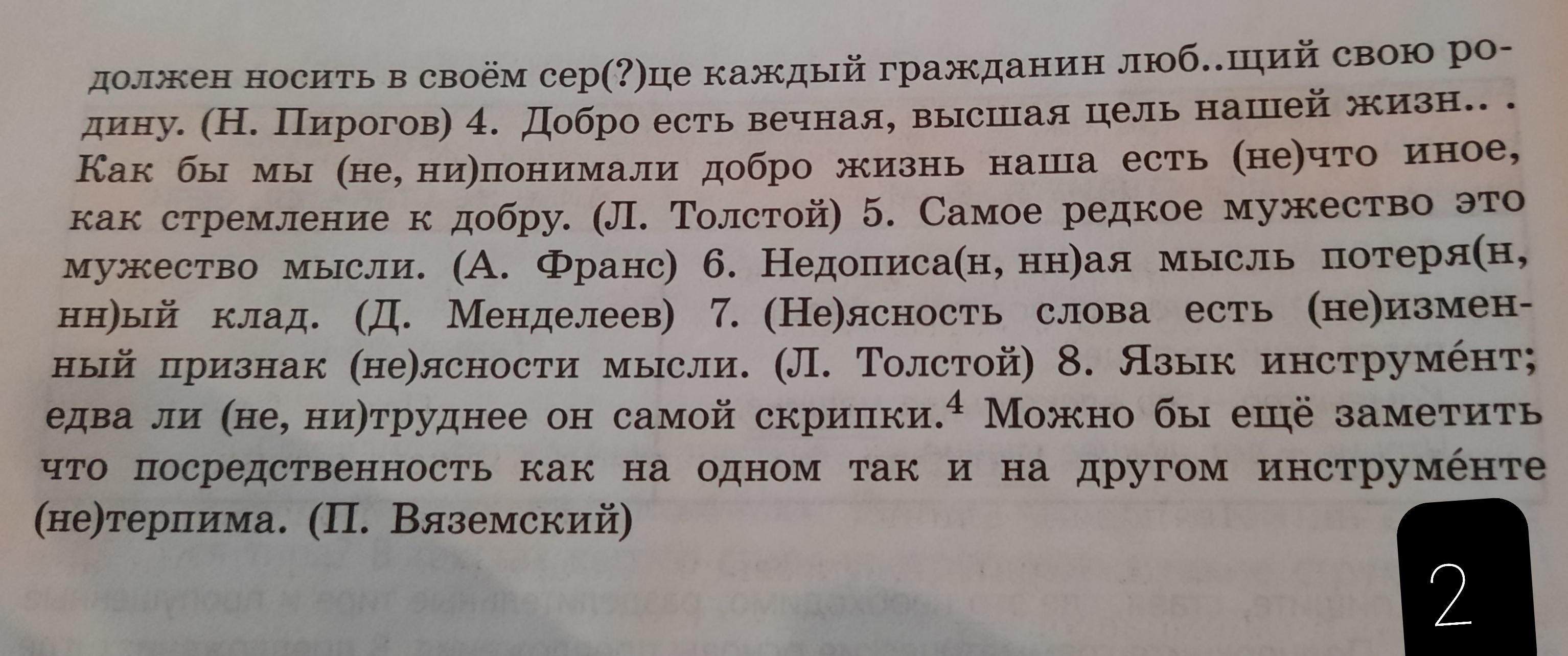 должен носить в своём сер(?)це каждый гражданин люб..щий свою родину. (Н. Пирогов) 4. Добро есть вечная, высшая цель нашей жизн.. . Как бы мы (не, ни)понимали добро жизнь наша есть (не)что иное, как стремление к добру. (Л. Толстой) 5. Самое редкое мужество это мужество мысли. (А. Франс) 6. Недописа(н, нн)ая мысль потеря(н, нн)ый клад. (Д. Менделеев) 7. (Не)ясность слова есть (не)изменный признак (не)ясности мысли. (Л. Толстой) 8. Язык инструме́нт; едва ли (не, ни)труднее он самой скрипки.$^{4}$ Можно бы ещё заметить что посредственность как на одном так и на другом инструме́нте (не)терпима. (П. Вяземский)

2